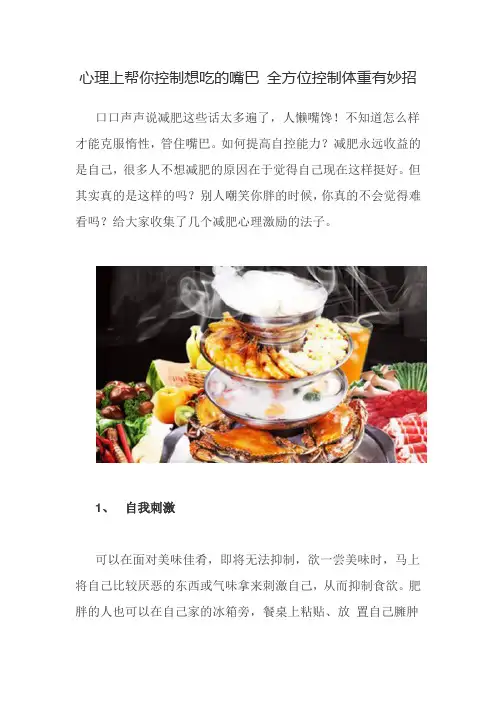 心理上帮你控制想吃的嘴巴 全方位控制体重有妙招

口口声声说减肥这些话太多遍了，人懒嘴馋！不知道怎么样才能克服惰性，管住嘴巴。如何提高自控能力？减肥永远收益的是自己，很多人不想减肥的原因在于觉得自己现在这样挺好。但其实真的是这样的吗？别人嘲笑你胖的时候，你真的不会觉得难看吗？给大家收集了几个减肥心理激励的法子。

1、 自我刺激

可以在面对美味佳肴，即将无法抑制，欲一尝美味时，马上将自己比较厌恶的东西或气味拿来刺激自己，从而抑制食欲。肥胖的人也可以在自己家的冰箱旁，餐桌上粘贴、放 置自己臃肿